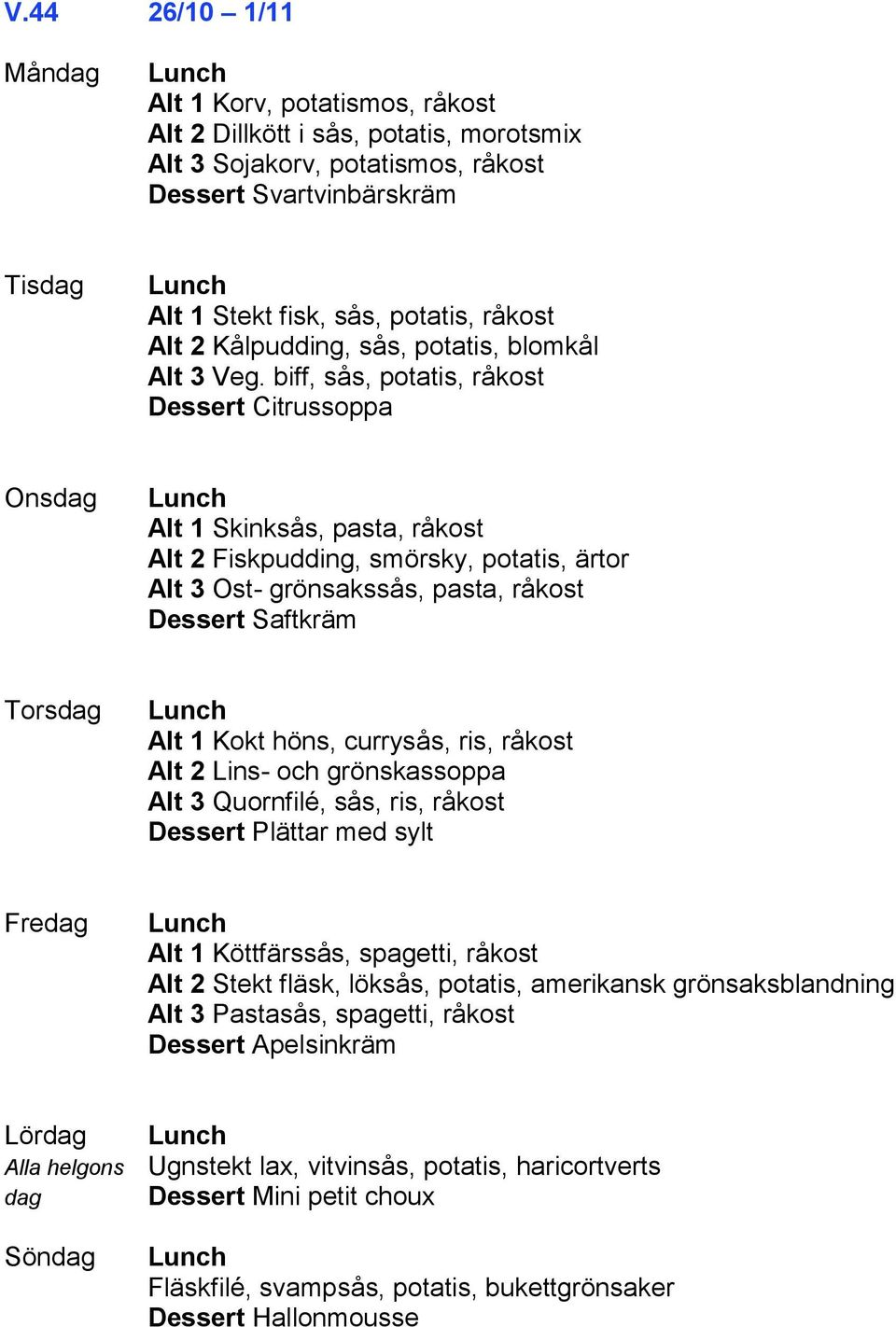 V.44 26/10 – 1/11

Måndag
Lunch
Alt 1 Korv, potatismos, råkost
Alt 2 Dillkött i sås, potatis, morotsmix
Alt 3 Sojakorv, potatismos, råkost
Dessert Svartvinbärskräm

Tisdag
Lunch
Alt 1 Stekt fisk, sås, potatis, råkost
Alt 2 Kålpudding, sås, potatis, blomkål
Alt 3 Veg. biff, sås, potatis, råkost
Dessert Citrussoppa

Onsdag
Lunch
Alt 1 Skinksås, pasta, råkost
Alt 2 Fiskpudding, smörsky, potatis, ärtor
Alt 3 Ost- grönsakssås, pasta, råkost
Dessert Saftkräm

Torsdag
Lunch
Alt 1 Kokt höns, currysås, ris, råkost
Alt 2 Lins- och grönskassoppa
Alt 3 Quornfilé, sås, ris, råkost
Dessert Plättar med sylt

Fredag
Lunch
Alt 1 Köttfärssås, spagetti, råkost
Alt 2 Stekt fläsk, löksås, potatis, amerikansk grönsaksblandning
Alt 3 Pastasås, spagetti, råkost
Dessert Apelsinkräm

Lördag
Alla helgons dag
Lunch
Ugnstekt lax, vitvinsås, potatis, haricortverts
Dessert Mini petit choux

Söndag
Lunch
Fläskfilé, svampsås, potatis, bukettgrönsaker
Dessert Hallonmousse